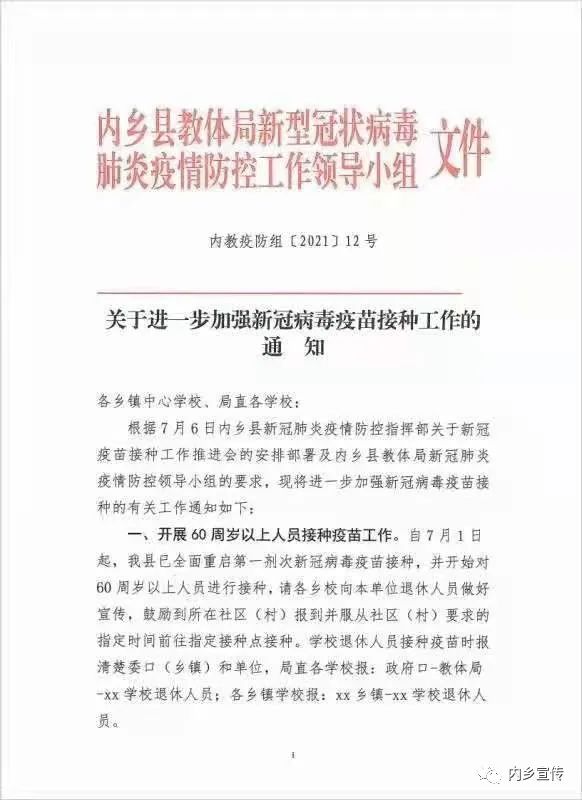 内乡县教体局新型冠状病毒肺炎疫情防控工作领导小组 文件

内教疫防组〔2021〕12号

关于进一步加强新冠病毒疫苗接种工作的通　知

各乡镇中心学校、局直各学校：

根据7月6日内乡县新冠肺炎疫情防控指挥部关于新冠疫苗接种工作推进会的安排部署及内乡县教体局新冠肺炎疫情防控领导小组的要求，现将进一步加强新冠病毒疫苗接种的有关工作通知如下：

一、开展60周岁以上人员接种疫苗工作。自7月1日起，我县已全面重启第一剂次新冠病毒疫苗接种，并开始对60周岁以上人员进行接种，请各乡校向本单位退休人员做好宣传，鼓励到所在社区（村）报到并服从社区（村）要求的指定时间前往指定接种点接种。学校退休人员接种疫苗时报清楚委口（乡镇）和单位，局直各学校报：政府口-教体局-xx学校退休人员；各乡镇学校报：xx乡镇-xx学校退休人员。

1

内乡宣传